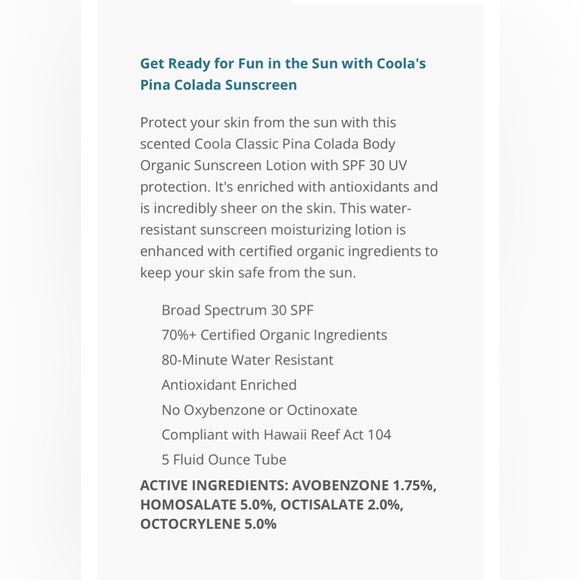 Get Ready for Fun in the Sun with Coola's Pina Colada Sunscreen

Protect your skin from the sun with this scented Coola Classic Pina Colada Body Organic Sunscreen Lotion with SPF 30 UV protection. It's enriched with antioxidants and is incredibly sheer on the skin. This water-resistant sunscreen moisturizing lotion is enhanced with certified organic ingredients to keep your skin safe from the sun.

Broad Spectrum 30 SPF
70%+ Certified Organic Ingredients
80-Minute Water Resistant
Antioxidant Enriched
No Oxybenzone or Octinoxate
Compliant with Hawaii Reef Act 104
5 Fluid Ounce Tube

ACTIVE INGREDIENTS: AVOBENZONE 1.75%, HOMOSALATE 5.0%, OCTISALATE 2.0%, OCTOCRYLENE 5.0%